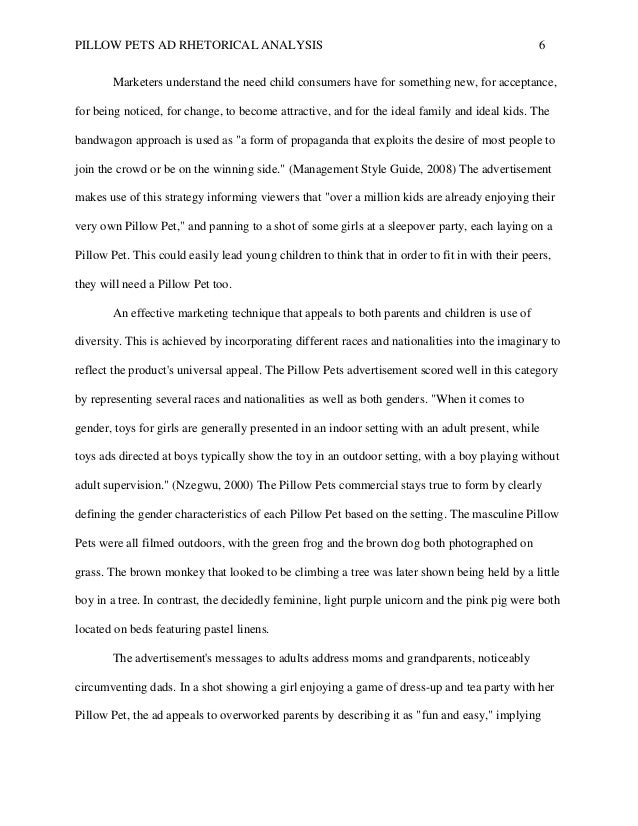 PILLOW PETS AD RHETORICAL ANALYSIS 6

Marketers understand the need child consumers have for something new, for acceptance, for being noticed, for change, to become attractive, and for the ideal family and ideal kids. The bandwagon approach is used as "a form of propaganda that exploits the desire of most people to join the crowd or be on the winning side." (Management Style Guide, 2008) The advertisement makes use of this strategy informing viewers that "over a million kids are already enjoying their very own Pillow Pet," and panning to a shot of some girls at a sleepover party, each laying on a Pillow Pet. This could easily lead young children to think that in order to fit in with their peers, they will need a Pillow Pet too.

An effective marketing technique that appeals to both parents and children is use of diversity. This is achieved by incorporating different races and nationalities into the imaginary to reflect the product's universal appeal. The Pillow Pets advertisement scored well in this category by representing several races and nationalities as well as both genders. "When it comes to gender, toys for girls are generally presented in an indoor setting with an adult present, while toys ads directed at boys typically show the toy in an outdoor setting, with a boy playing without adult supervision." (Nzegwu, 2000) The Pillow Pets commercial stays true to form by clearly defining the gender characteristics of each Pillow Pet based on the setting. The masculine Pillow Pets were all filmed outdoors, with the green frog and the brown dog both photographed on grass. The brown monkey that looked to be climbing a tree was later shown being held by a little boy in a tree. In contrast, the decidedly feminine, light purple unicorn and the pink pig were both located on beds featuring pastel linens.

The advertisement's messages to adults address moms and grandparents, noticeably circumventing dads. In a shot showing a girl enjoying a game of dress-up and tea party with her Pillow Pet, the ad appeals to overworked parents by describing it as "fun and easy," implying